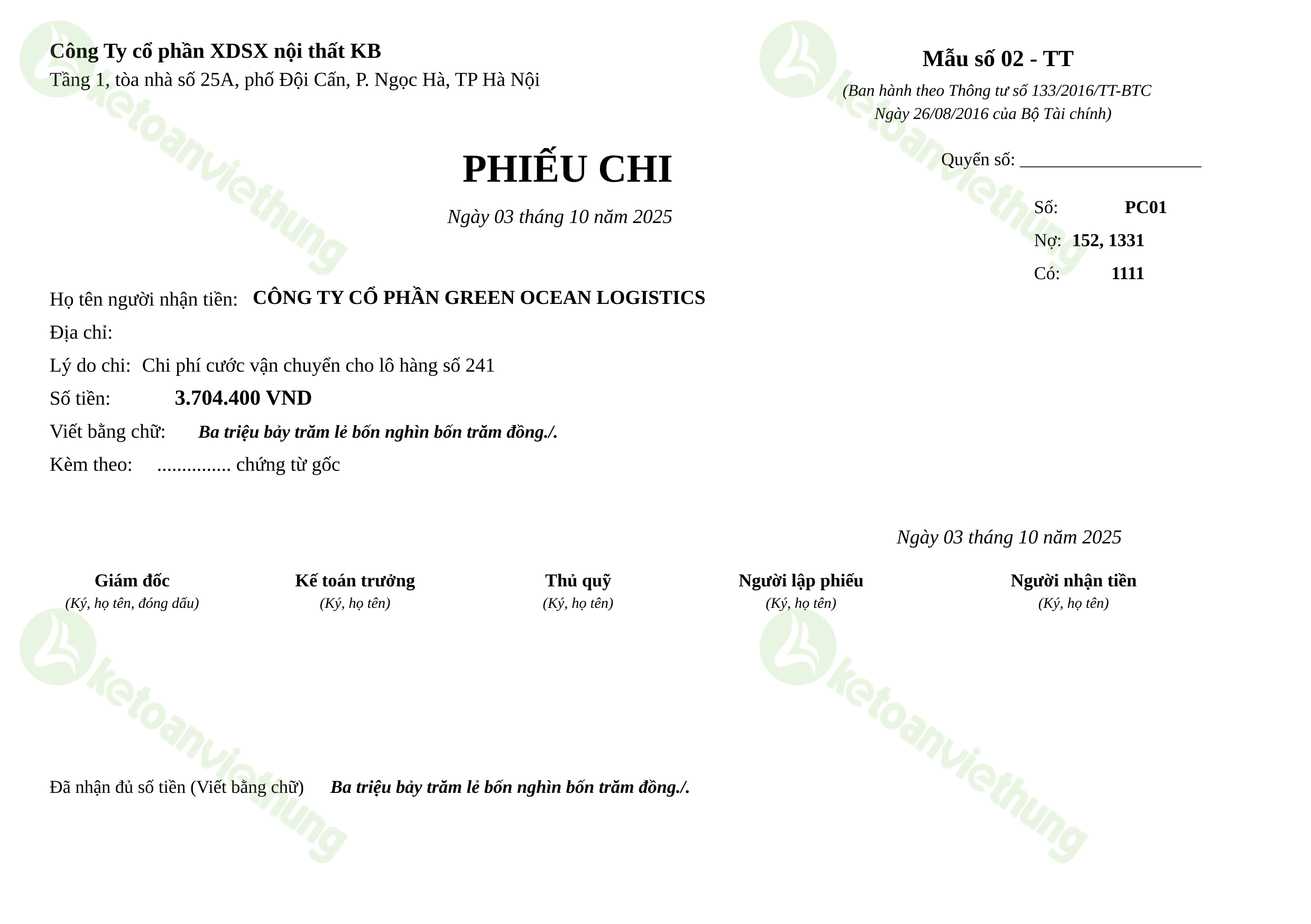 Công Ty cổ phần XDSX nội thất KB
Tầng 1, tòa nhà số 25A, phố Đội Cấn, P. Ngọc Hà, TP Hà Nội

Mẫu số 02 - TT
(Ban hành theo Thông tư số 133/2016/TT-BTC
Ngày 26/08/2016 của Bộ Tài chính)

PHIẾU CHI
Ngày 03 tháng 10 năm 2025

Quyển số: ____________________

Số: PC01
Nợ: 152, 1331
Có: 1111

Họ tên người nhận tiền: CÔNG TY CỔ PHẦN GREEN OCEAN LOGISTICS
Địa chỉ:
Lý do chi: Chi phí cước vận chuyển cho lô hàng số 241
Số tiền: 3.704.400 VND
Viết bằng chữ: Ba triệu bảy trăm lẻ bốn nghìn bốn trăm đồng./.
Kèm theo: ............... chứng từ gốc

Ngày 03 tháng 10 năm 2025

Giám đốc
(Ký, họ tên, đóng dấu)

Kế toán trưởng
(Ký, họ tên)

Thủ quỹ
(Ký, họ tên)

Người lập phiếu
(Ký, họ tên)

Người nhận tiền
(Ký, họ tên)

Đã nhận đủ số tiền (Viết bằng chữ) Ba triệu bảy trăm lẻ bốn nghìn bốn trăm đồng./.

ketoanviethung
ketoanviethung
ketoanviethung
ketoanviethung